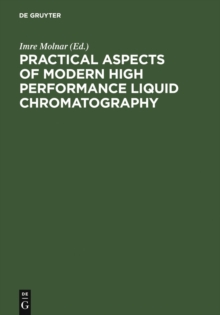 DE GRUYTER

Imre Molnar (Ed.)

PRACTICAL ASPECTS OF MODERN HIGH PERFORMANCE LIQUID CHROMATOGRAPHY

DE
G